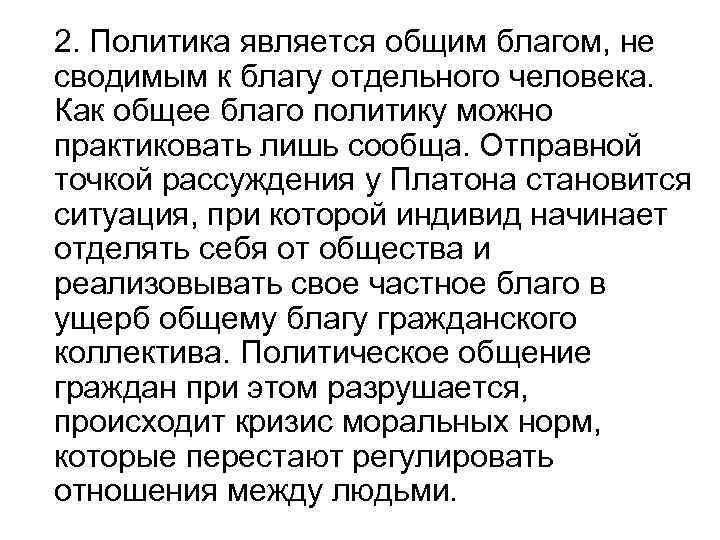 2. Политика является общим благом, не сводимым к благу отдельного человека. Как общее благо политику можно практиковать лишь сообща. Отправной точкой рассуждения у Платона становится ситуация, при которой индивид начинает отделять себя от общества и реализовывать свое частное благо в ущерб общему благу гражданского коллектива. Политическое общение граждан при этом разрушается, происходит кризис моральных норм, которые перестают регулировать отношения между людьми.